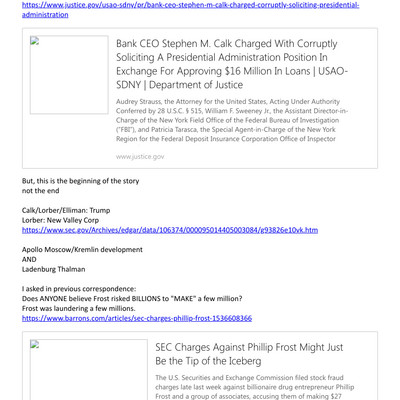 https://www.justice.gov/usao-sdny/pr/bank-ceo-stephen-m-calk-charged-corruptly-soliciting-presidential-administration

Bank CEO Stephen M. Calk Charged With Corruptly Soliciting A Presidential Administration Position In Exchange For Approving $16 Million In Loans | USAO-SDNY | Department of Justice

Audrey Strauss, the Attorney for the United States, Acting Under Authority Conferred by 28 U.S.C. § 515, William F. Sweeney Jr., the Assistant Director-in-Charge of the New York Field Office of the Federal Bureau of Investigation ("FBI"), and Patricia Tarasca, the Special Agent-in-Charge of the New York Region for the Federal Deposit Insurance Corporation Office of Inspector

www.justice.gov

But, this is the beginning of the story
not the end

Calk/Lorber/Elliman: Trump
Lorber: New Valley Corp
https://www.sec.gov/Archives/edgar/data/106374/000095014405003084/g93826e10vk.htm

Apollo Moscow/Kremlin development
AND
Ladenburg Thalman

I asked in previous correspondence:
Does ANYONE believe Frost risked BILLIONS to "MAKE" a few million?
Frost was laundering a few millions.
https://www.barrons.com/articles/sec-charges-phillip-frost-1536608366

SEC Charges Against Phillip Frost Might Just Be the Tip of the Iceberg

The U.S. Securities and Exchange Commission filed stock fraud charges late last week against billionaire drug entrepreneur Phillip Frost and a group of associates, accusing them of making $27